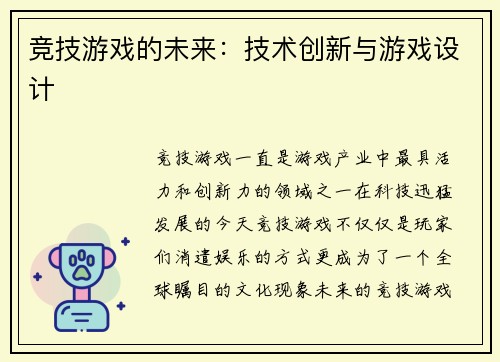 竞技游戏的未来：技术创新与游戏设计

竞技游戏一直是游戏产业中最具活力和创新力的领域之一在科技迅猛发展的今天竞技游戏不仅仅是玩家们消遣娱乐的方式更成为了一个全球瞩目的文化现象未来的竞技游戏